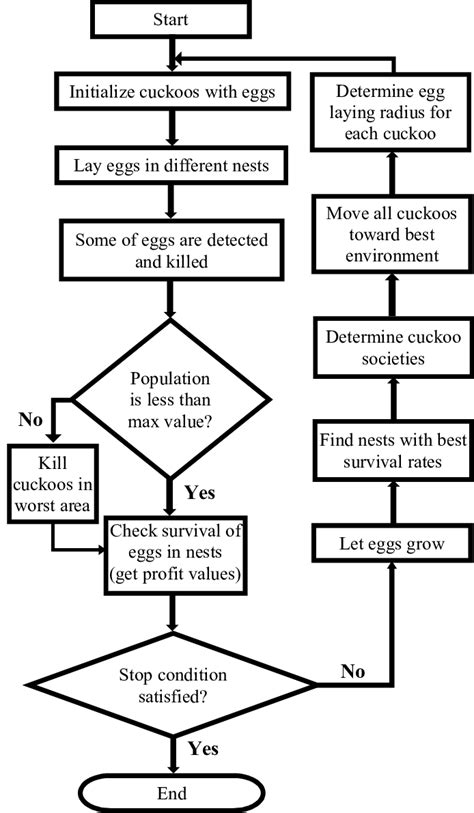 Start

Initialize cuckoos with eggs

Lay eggs in different nests

Some of eggs are detected and killed

Population is less than max value?

No

Kill cuckoos in worst area

Yes

Check survival of eggs in nests (get profit values)

Stop condition satisfied?

Yes

End

No

Let eggs grow

Find nests with best survival rates

Determine cuckoo societies

Move all cuckoos toward best environment

Determine egg laying radius for each cuckoo